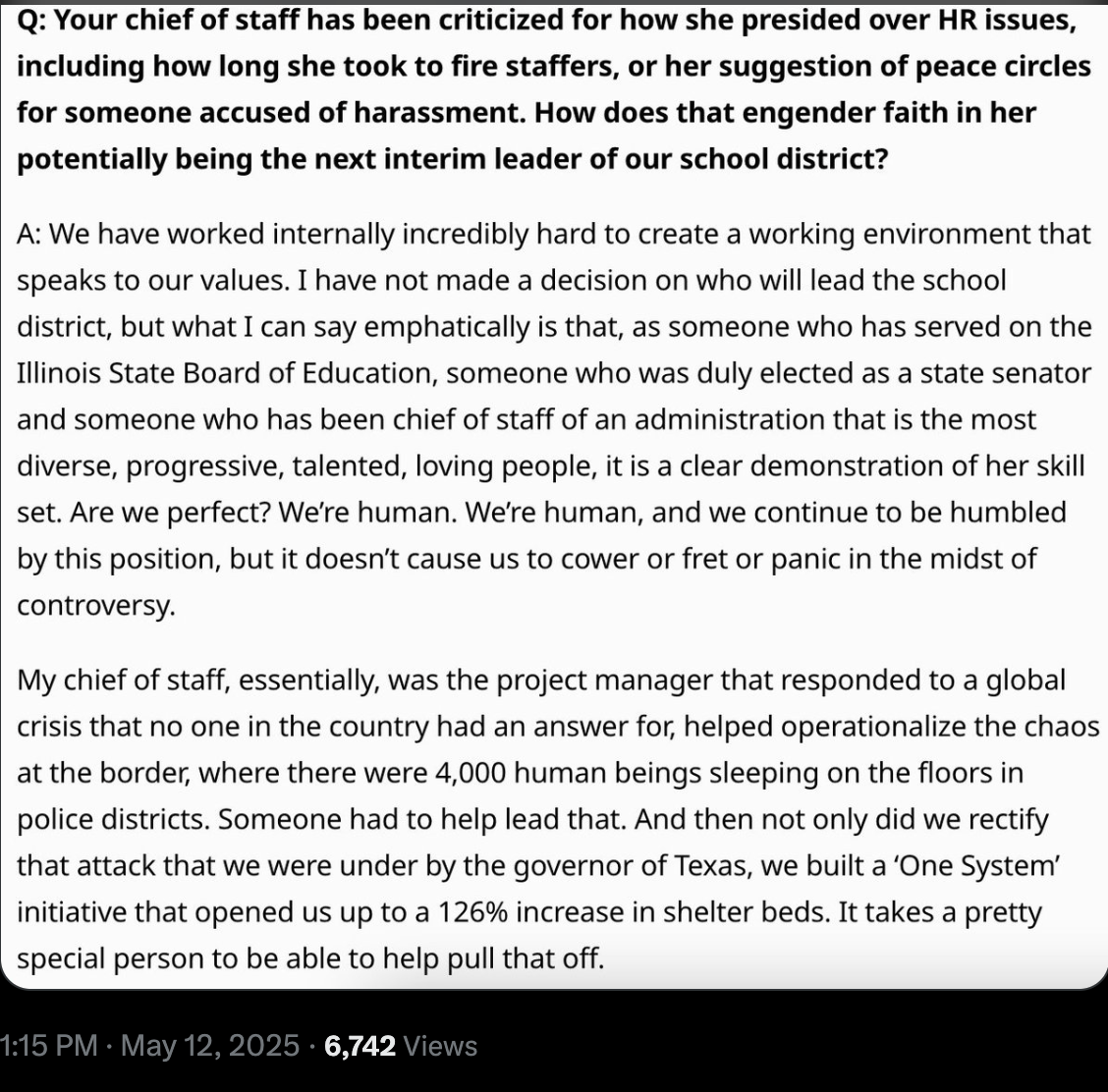 Q: Your chief of staff has been criticized for how she presided over HR issues, including how long she took to fire staffers, or her suggestion of peace circles for someone accused of harassment. How does that engender faith in her potentially being the next interim leader of our school district?

A: We have worked internally incredibly hard to create a working environment that speaks to our values. I have not made a decision on who will lead the school district, but what I can say emphatically is that, as someone who has served on the Illinois State Board of Education, someone who was duly elected as a state senator and someone who has been chief of staff of an administration that is the most diverse, progressive, talented, loving people, it is a clear demonstration of her skill set. Are we perfect? We're human. We're human, and we continue to be humbled by this position, but it doesn't cause us to cower or fret or panic in the midst of controversy.

My chief of staff, essentially, was the project manager that responded to a global crisis that no one in the country had an answer for, helped operationalize the chaos at the border, where there were 4,000 human beings sleeping on the floors in police districts. Someone had to help lead that. And then not only did we rectify that attack that we were under by the governor of Texas, we built a 'One System' initiative that opened us up to a 126% increase in shelter beds. It takes a pretty special person to be able to help pull that off.

1:15 PM · May 12, 2025 · 6,742 Views